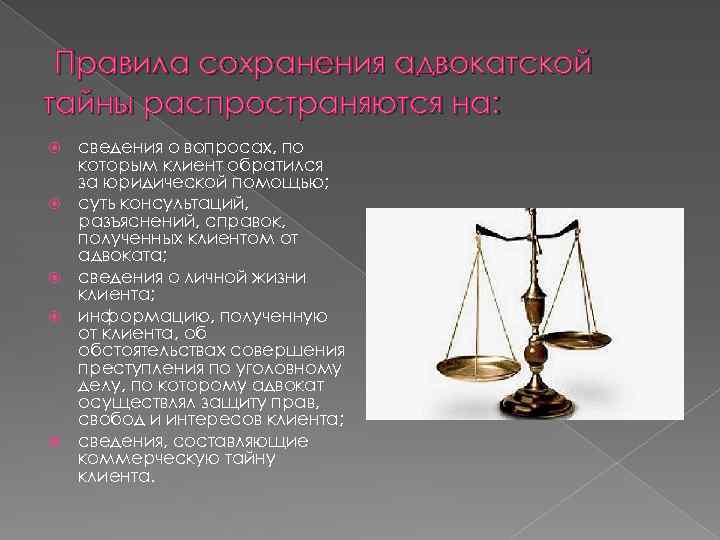 Правила сохранения адвокатской тайны распространяются на:

сведения о вопросах, по которым клиент обратился за юридической помощью;

суть консультаций, разъяснений, справок, полученных клиентом от адвоката;

сведения о личной жизни клиента;

информацию, полученную от клиента, об обстоятельствах совершения преступления по уголовному делу, по которому адвокат осуществлял защиту прав, свобод и интересов клиента;

сведения, составляющие коммерческую тайну клиента.